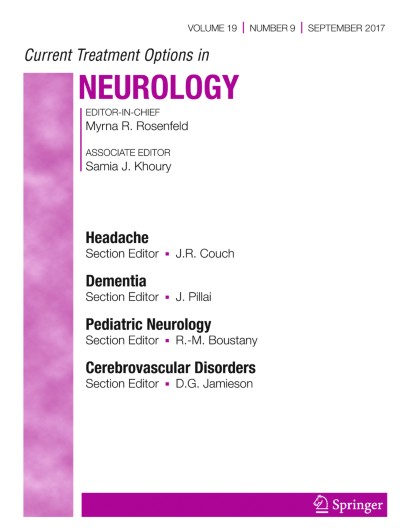 VOLUME 19 | NUMBER 9 | SEPTEMBER 2017

Current Treatment Options in

NEUROLOGY

EDITOR-IN-CHIEF
Myrna R. Rosenfeld

ASSOCIATE EDITOR
Samia J. Khoury

Headache
Section Editor ▪ J.R. Couch

Dementia
Section Editor ▪ J. Pillai

Pediatric Neurology
Section Editor ▪ R.-M. Boustany

Cerebrovascular Disorders
Section Editor ▪ D.G. Jamieson

Springer